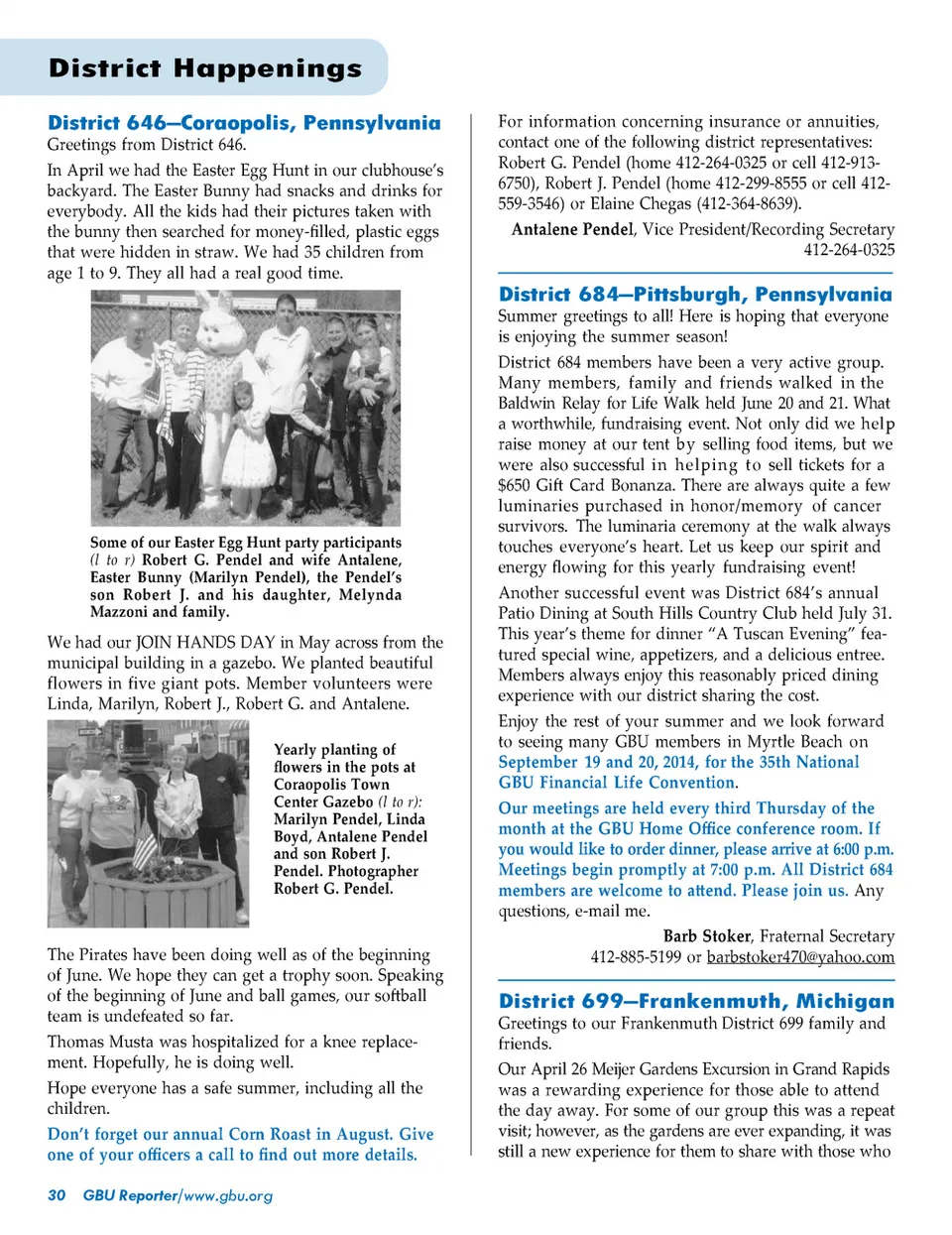 District Happenings

District 646—Coraopolis, Pennsylvania

Greetings from District 646.

In April we had the Easter Egg Hunt in our clubhouse's backyard. The Easter Bunny had snacks and drinks for everybody. All the kids had their pictures taken with the bunny then searched for money-filled, plastic eggs that were hidden in straw. We had 35 children from age 1 to 9. They all had a real good time.

Some of our Easter Egg Hunt party participants (l to r) Robert G. Pendel and wife Antalene, Easter Bunny (Marilyn Pendel), the Pendel's son Robert J. and his daughter, Melynda Mazzoni and family.

We had our JOIN HANDS DAY in May across from the municipal building in a gazebo. We planted beautiful flowers in five giant pots. Member volunteers were Linda, Marilyn, Robert J., Robert G. and Antalene.

Yearly planting of flowers in the pots at Coraopolis Town Center Gazebo (l to r): Marilyn Pendel, Linda Boyd, Antalene Pendel and son Robert J. Pendel. Photographer Robert G. Pendel.

The Pirates have been doing well as of the beginning of June. We hope they can get a trophy soon. Speaking of the beginning of June and ball games, our softball team is undefeated so far.

Thomas Musta was hospitalized for a knee replacement. Hopefully, he is doing well.

Hope everyone has a safe summer, including all the children.

Don't forget our annual Corn Roast in August. Give one of your officers a call to find out more details.

For information concerning insurance or annuities, contact one of the following district representatives: Robert G. Pendel (home 412-264-0325 or cell 412-913-6750), Robert J. Pendel (home 412-299-8555 or cell 412-559-3546) or Elaine Chegas (412-364-8639).

Antalene Pendel, Vice President/Recording Secretary
412-264-0325

District 684—Pittsburgh, Pennsylvania

Summer greetings to all! Here is hoping that everyone is enjoying the summer season!

District 684 members have been a very active group. Many members, family and friends walked in the Baldwin Relay for Life Walk held June 20 and 21. What a worthwhile, fundraising event. Not only did we help raise money at our tent by selling food items, but we were also successful in helping to sell tickets for a $650 Gift Card Bonanza. There are always quite a few luminaries purchased in honor/memory of cancer survivors. The luminaria ceremony at the walk always touches everyone's heart. Let us keep our spirit and energy flowing for this yearly fundraising event!

Another successful event was District 684's annual Patio Dining at South Hills Country Club held July 31. This year's theme for dinner "A Tuscan Evening" featured special wine, appetizers, and a delicious entree. Members always enjoy this reasonably priced dining experience with our district sharing the cost.

Enjoy the rest of your summer and we look forward to seeing many GBU members in Myrtle Beach on September 19 and 20, 2014, for the 35th National GBU Financial Life Convention.

Our meetings are held every third Thursday of the month at the GBU Home Office conference room. If you would like to order dinner, please arrive at 6:00 p.m. Meetings begin promptly at 7:00 p.m. All District 684 members are welcome to attend. Please join us. Any questions, e-mail me.

Barb Stoker, Fraternal Secretary
412-885-5199 or barbstoker470@yahoo.com

District 699—Frankenmuth, Michigan

Greetings to our Frankenmuth District 699 family and friends.

Our April 26 Meijer Gardens Excursion in Grand Rapids was a rewarding experience for those able to attend the day away. For some of our group this was a repeat visit; however, as the gardens are ever expanding, it was still a new experience for them to share with those who

30 GBU Reporter/www.gbu.org